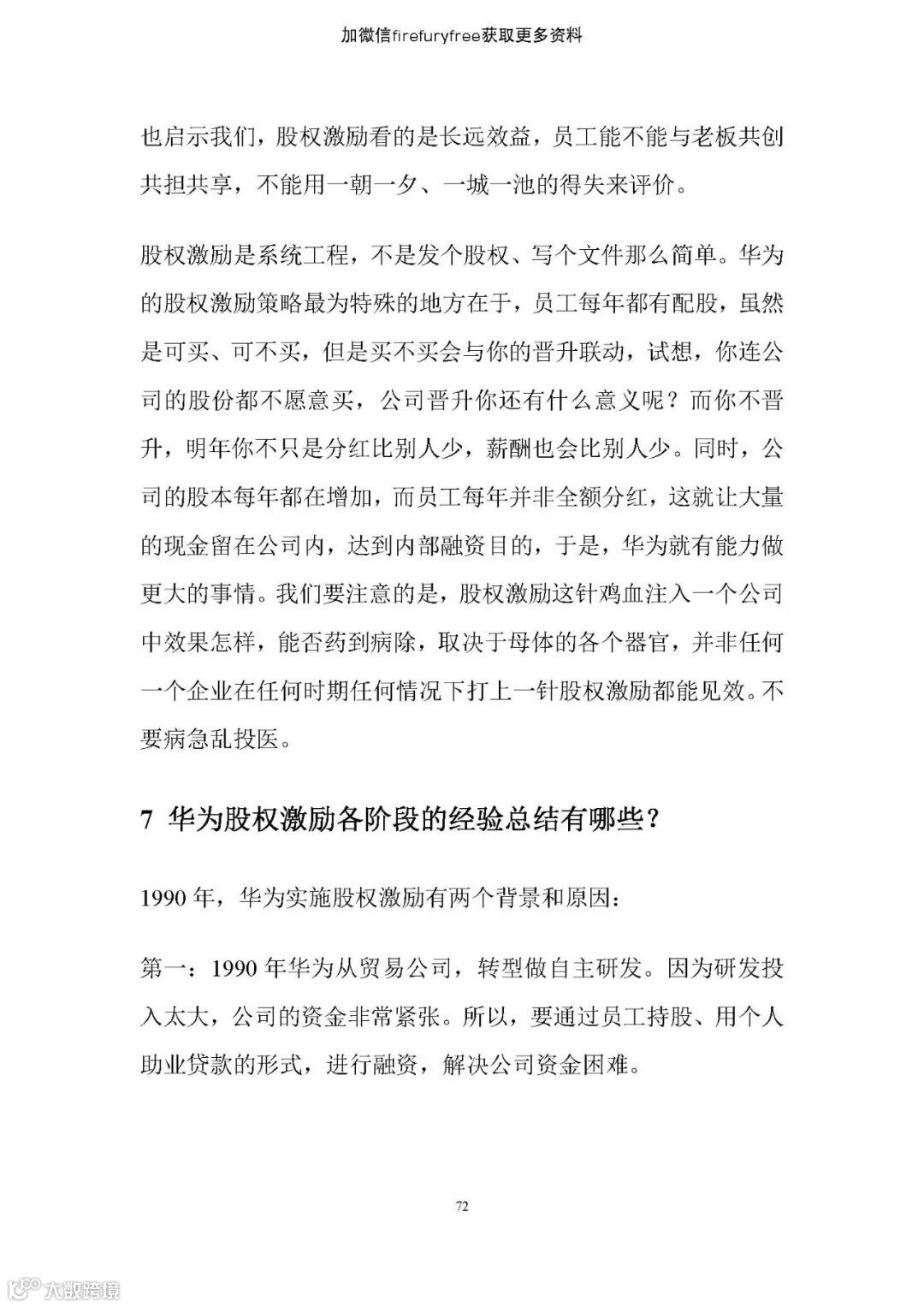 加微信firefuryfree获取更多资料

也启示我们，股权激励看的是长远效益，员工能不能与老板共创共担共享，不能用一朝一夕、一城一池的得失来评价。

股权激励是系统工程，不是发个股权、写个文件那么简单。华为的股权激励策略最为特殊的地方在于，员工每年都有配股，虽然是可买、可不买，但是买不买会与你的晋升联动，试想，你连公司的股份都不愿意买，公司晋升你还有什么意义呢？而你不晋升，明年你不只是分红比别人少，薪酬也会比别人少。同时，公司的股本每年都在增加，而员工每年并非全额分红，这就让大量的现金留在公司内，达到内部融资目的，于是，华为就有能力做更大的事情。我们要注意的是，股权激励这针鸡血注入一个公司中效果怎样，能否药到病除，取决于母体的各个器官，并非任何一个企业在任何时期任何情况下打上一针股权激励都能见效。不要病急乱投医。

7 华为股权激励各阶段的经验总结有哪些？

1990 年，华为实施股权激励有两个背景和原因：

第一：1990 年华为从贸易公司，转型做自主研发。因为研发投入太大，公司的资金非常紧张。所以，要通过员工持股、用个人助业贷款的形式，进行融资，解决公司资金困难。

72

大数跨境